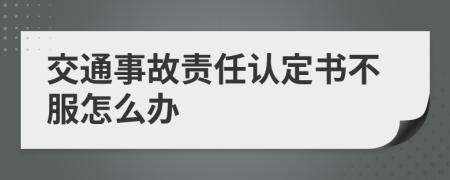 交通事故责任认定书不服怎么办